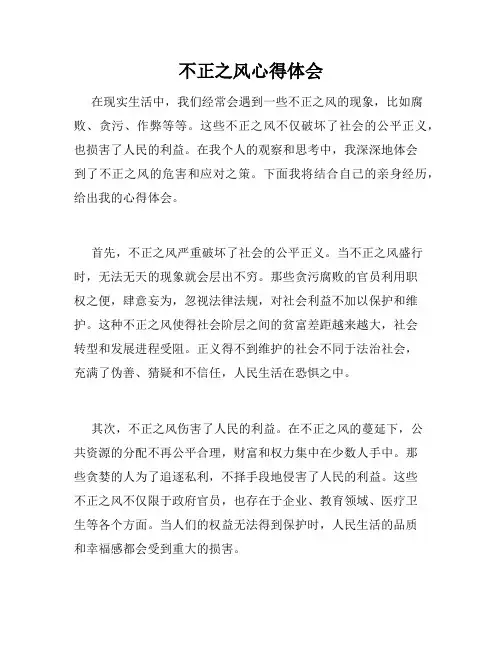 不正之风心得体会

在现实生活中，我们经常会遇到一些不正之风的现象，比如腐败、贪污、作弊等等。这些不正之风不仅破坏了社会的公平正义，也损害了人民的利益。在我个人的观察和思考中，我深深地体会到了不正之风的危害和应对之策。下面我将结合自己的亲身经历，给出我的心得体会。

首先，不正之风严重破坏了社会的公平正义。当不正之风盛行时，无法无天的现象就会层出不穷。那些贪污腐败的官员利用职权之便，肆意妄为，忽视法律法规，对社会利益不加以保护和维护。这种不正之风使得社会阶层之间的贫富差距越来越大，社会转型和发展进程受阻。正义得不到维护的社会不同于法治社会，充满了伪善、猜疑和不信任，人民生活在恐惧之中。

其次，不正之风伤害了人民的利益。在不正之风的蔓延下，公共资源的分配不再公平合理，财富和权力集中在少数人手中。那些贪婪的人为了追逐私利，不择手段地侵害了人民的利益。这些不正之风不仅限于政府官员，也存在于企业、教育领域、医疗卫生等各个方面。当人们的权益无法得到保护时，人民生活的品质和幸福感都会受到重大的损害。